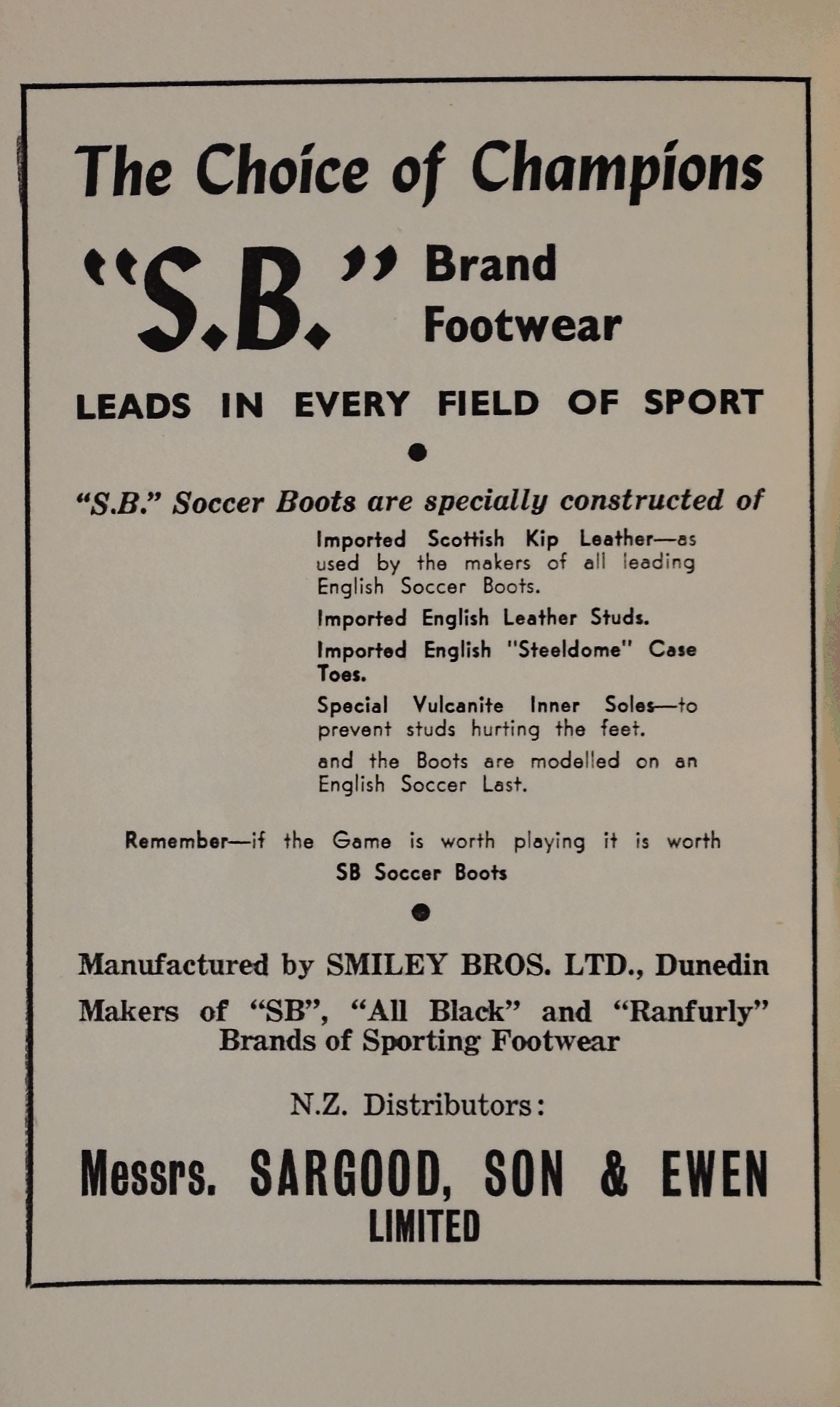 The Choice of Champions

"S.B." Brand Footwear

LEADS IN EVERY FIELD OF SPORT

"S.B." Soccer Boots are specially constructed of

Imported Scottish Kip Leather—as used by the makers of all leading English Soccer Boots.

Imported English Leather Studs.

Imported English "Steeldome" Case Toes.

Special Vulcanite Inner Soles—to prevent studs hurting the feet.

and the Boots are modelled on an English Soccer Last.

Remember—if the Game is worth playing it is worth SB Soccer Boots

Manufactured by SMILEY BROS. LTD., Dunedin

Makers of "SB", "All Black" and "Ranfurly" Brands of Sporting Footwear

N.Z. Distributors:

Messrs. SARGOOD, SON & EWEN LIMITED